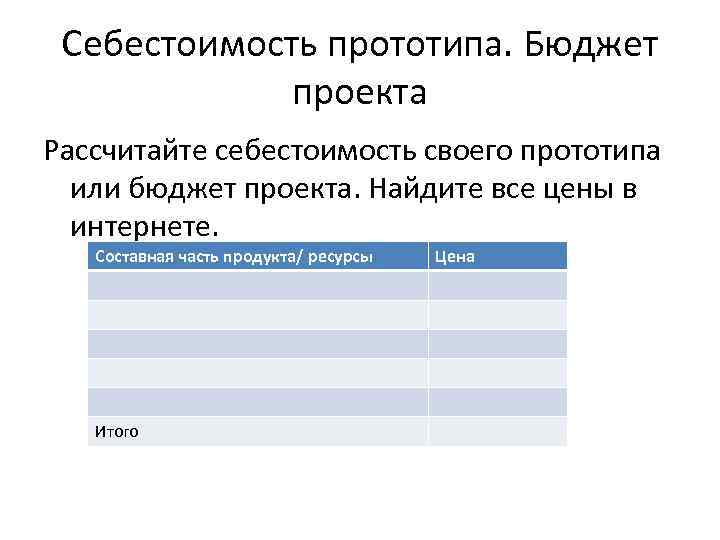 Себестоимость прототипа. Бюджет проекта

Рассчитайте себестоимость своего прототипа или бюджет проекта. Найдите все цены в интернете.

| Составная часть продукта/ ресурсы | Цена |
|---|---|
| | |
| | |
| | |
| | |
| | |
| Итого | |